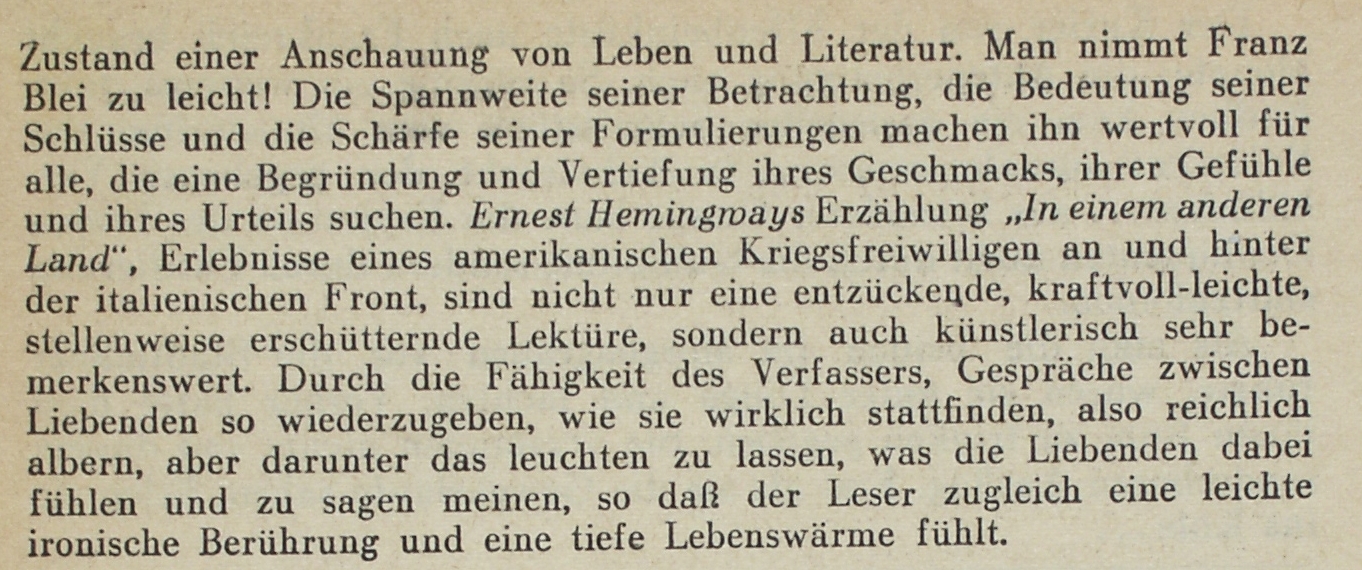 Zustand einer Anschauung von Leben und Literatur. Man nimmt Franz Blei zu leicht! Die Spannweite seiner Betrachtung, die Bedeutung seiner Schlüsse und die Schärfe seiner Formulierungen machen ihn wertvoll für alle, die eine Begründung und Vertiefung ihres Geschmacks, ihrer Gefühle und ihres Urteils suchen. Ernest Hemingways Erzählung „In einem anderen Land", Erlebnisse eines amerikanischen Kriegsfreiwilligen an und hinter der italienischen Front, sind nicht nur eine entzückende, kraftvoll-leichte, stellenweise erschütternde Lektüre, sondern auch künstlerisch sehr bemerkenswert. Durch die Fähigkeit des Verfassers, Gespräche zwischen Liebenden so wiederzugeben, wie sie wirklich stattfinden, also reichlich albern, aber darunter das leuchten zu lassen, was die Liebenden dabei fühlen und zu sagen meinen, so daß der Leser zugleich eine leichte ironische Berührung und eine tiefe Lebenswärme fühlt.